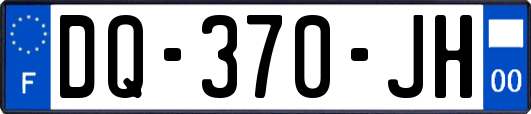 F

DQ-370-JH

00